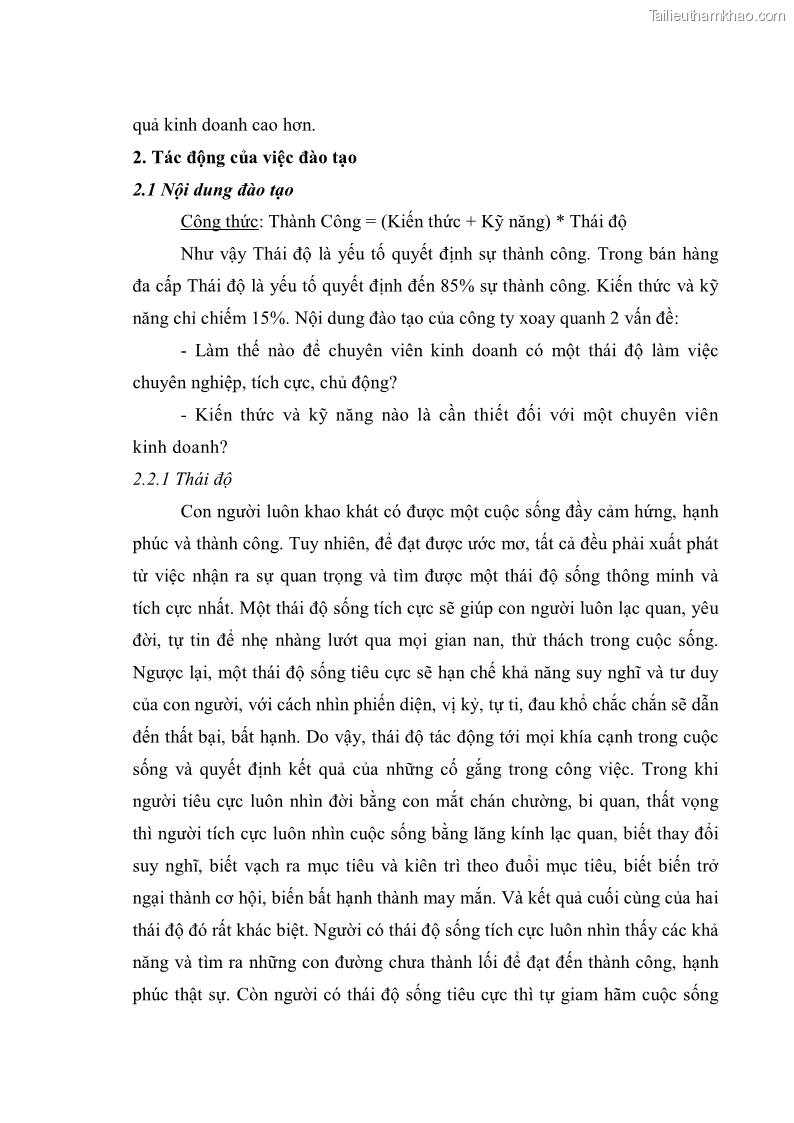 Tailieuthamkhao.com

quả kinh doanh cao hơn.

2. Tác động của việc đào tạo

2.1 Nội dung đào tạo

Công thức: Thành Công = (Kiến thức + Kỹ năng) * Thái độ

Như vậy Thái độ là yếu tố quyết định sự thành công. Trong bán hàng đa cấp Thái độ là yếu tố quyết định đến 85% sự thành công. Kiến thức và kỹ năng chỉ chiếm 15%. Nội dung đào tạo của công ty xoay quanh 2 vấn đề:

- Làm thế nào để chuyên viên kinh doanh có một thái độ làm việc chuyên nghiệp, tích cực, chủ động?

- Kiến thức và kỹ năng nào là cần thiết đối với một chuyên viên kinh doanh?

2.2.1 Thái độ

Con người luôn khao khát có được một cuộc sống đầy cảm hứng, hạnh phúc và thành công. Tuy nhiên, để đạt được ước mơ, tất cả đều phải xuất phát từ việc nhận ra sự quan trọng và tìm được một thái độ sống thông minh và tích cực nhất. Một thái độ sống tích cực sẽ giúp con người luôn lạc quan, yêu đời, tự tin để nhẹ nhàng lướt qua mọi gian nan, thử thách trong cuộc sống. Ngược lại, một thái độ sống tiêu cực sẽ hạn chế khả năng suy nghĩ và tư duy của con người, với cách nhìn phiến diện, vị kỷ, tự ti, đau khổ chắc chắn sẽ dẫn đến thất bại, bất hạnh. Do vậy, thái độ tác động tới mọi khía cạnh trong cuộc sống và quyết định kết quả của những cố gắng trong công việc. Trong khi người tiêu cực luôn nhìn đời bằng con mắt chán chường, bi quan, thất vọng thì người tích cực luôn nhìn cuộc sống bằng lăng kính lạc quan, biết thay đổi suy nghĩ, biết vạch ra mục tiêu và kiên trì theo đuổi mục tiêu, biết biến trở ngại thành cơ hội, biến bất hạnh thành may mắn. Và kết quả cuối cùng của hai thái độ đó rất khác biệt. Người có thái độ sống tích cực luôn nhìn thấy các khả năng và tìm ra những con đường chưa thành lối để đạt đến thành công, hạnh phúc thật sự. Còn người có thái độ sống tiêu cực thì tự giam hãm cuộc sống